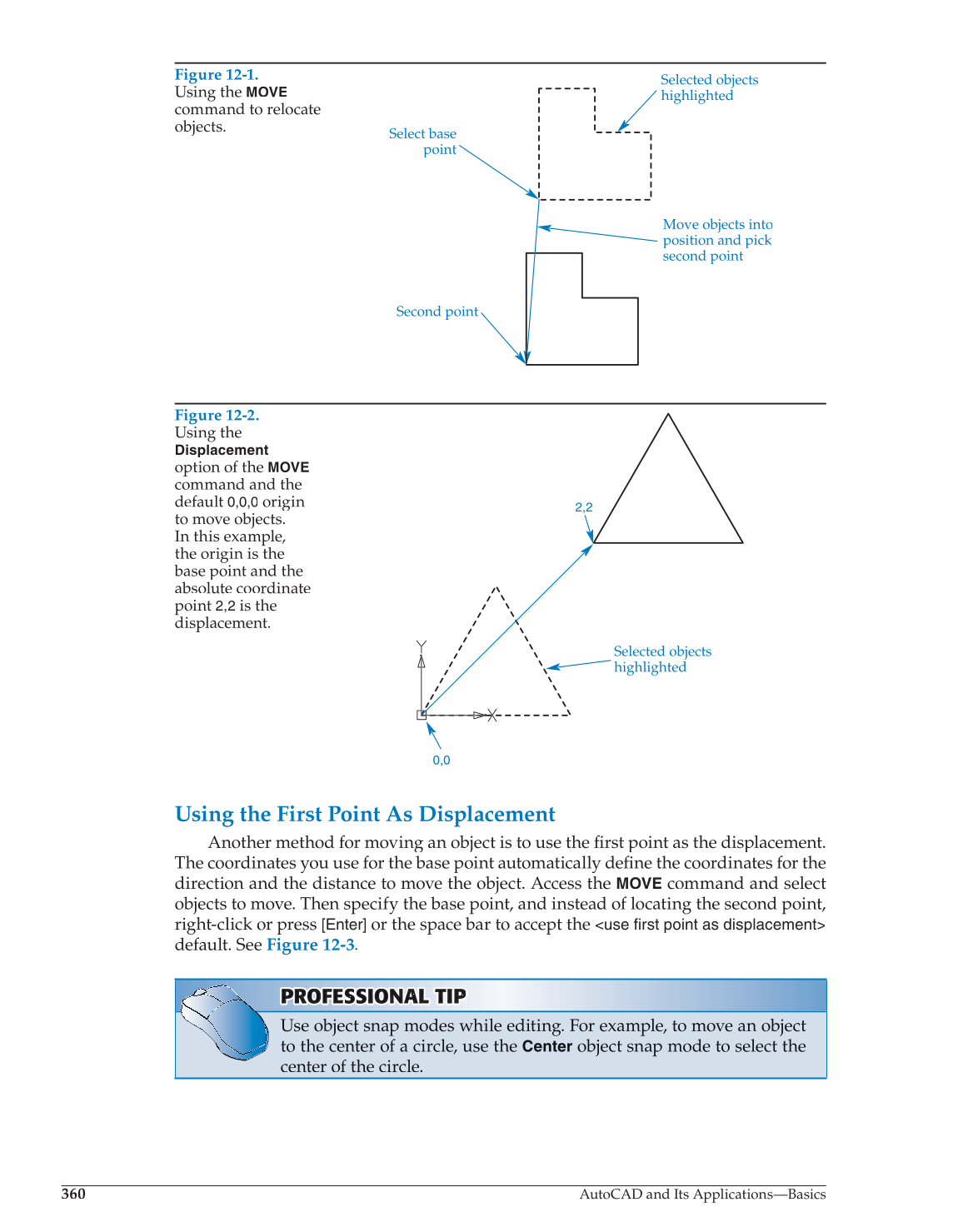 Figure 12-1.
Using the MOVE command to relocate objects.

Selected objects highlighted

Select base point

Move objects into position and pick second point

Second point

Figure 12-2.
Using the Displacement option of the MOVE command and the default 0,0,0 origin to move objects. In this example, the origin is the base point and the absolute coordinate point 2,2 is the displacement.

2,2

Selected objects highlighted

Y

X

0,0

Using the First Point As Displacement

Another method for moving an object is to use the first point as the displacement. The coordinates you use for the base point automatically define the coordinates for the direction and the distance to move the object. Access the MOVE command and select objects to move. Then specify the base point, and instead of locating the second point, right-click or press [Enter] or the space bar to accept the <use first point as displacement> default. See Figure 12-3.

PROFESSIONAL TIP

Use object snap modes while editing. For example, to move an object to the center of a circle, use the Center object snap mode to select the center of the circle.

360

AutoCAD and Its Applications—Basics